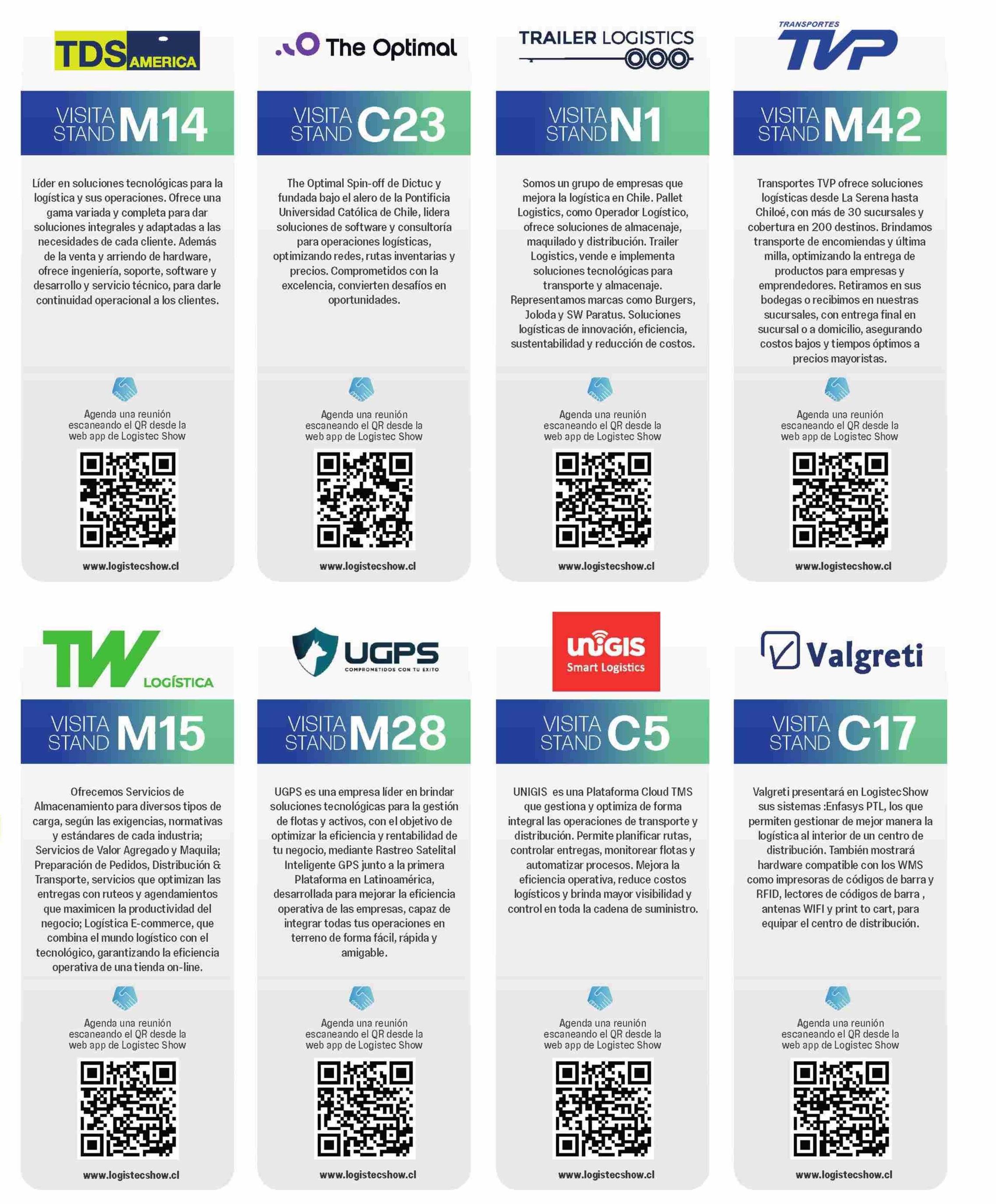 TDS AMERICA

VISITA STAND M14

Líder en soluciones tecnológicas para la logística y sus operaciones. Ofrece una gama variada y completa para dar soluciones integrales y adaptadas a las necesidades de cada cliente. Además de la venta y arriendo de hardware, ofrece ingeniería, soporte, software y desarrollo y servicio técnico, para darle continuidad operacional a los clientes.

Agenda una reunión escaneando el QR desde la web app de Logistec Show

www.logistecshow.cl

The Optimal

VISITA STAND C23

The Optimal Spin-off de Dictuc y fundada bajo el alero de la Pontificia Universidad Católica de Chile, lidera soluciones de software y consultoría para operaciones logísticas, optimizando redes, rutas inventarias y precios. Comprometidos con la excelencia, convierten desafíos en oportunidades.

Agenda una reunión escaneando el QR desde la web app de Logistec Show

www.logistecshow.cl

TRAILER LOGISTICS

VISITA STAND N1

Somos un grupo de empresas que mejora la logística en Chile. Pallet Logistics, como Operador Logístico, ofrece soluciones de almacenaje, maquilado y distribución. Trailer Logistics, vende e implementa soluciones tecnológicas para transporte y almacenaje. Representamos marcas como Burgers, Joloda y SW Paratus. Soluciones logísticas de innovación, eficiencia, sustentabilidad y reducción de costos.

Agenda una reunión escaneando el QR desde la web app de Logistec Show

www.logistecshow.cl

TRANSPORTES TVP

VISITA STAND M42

Transportes TVP ofrece soluciones logísticas desde La Serena hasta Chiloé, con más de 30 sucursales y cobertura en 200 destinos. Brindamos transporte de encomiendas y última milla, optimizando la entrega de productos para empresas y emprendedores. Retiramos en sus bodegas o recibimos en nuestras sucursales, con entrega final en sucursal o a domicilio, asegurando costos bajos y tiempos óptimos a precios mayoristas.

Agenda una reunión escaneando el QR desde la web app de Logistec Show

www.logistecshow.cl

TW LOGÍSTICA

VISITA STAND M15

Ofrecemos Servicios de Almacenamiento para diversos tipos de carga, según las exigencias, normativas y estándares de cada industria; Servicios de Valor Agregado y Maquila; Preparación de Pedidos, Distribución & Transporte, servicios que optimizan las entregas con ruteos y agendamientos que maximicen la productividad del negocio; Logística E-commerce, que combina el mundo logístico con el tecnológico, garantizando la eficiencia operativa de una tienda on-line.

Agenda una reunión escaneando el QR desde la web app de Logistec Show

www.logistecshow.cl

UGPS
COMPROMETIDOS CON TU EXITO

VISITA STAND M28

UGPS es una empresa líder en brindar soluciones tecnológicas para la gestión de flotas y activos, con el objetivo de optimizar la eficiencia y rentabilidad de tu negocio, mediante Rastreo Satelital Inteligente GPS junto a la primera Plataforma en Latinoamérica, desarrollada para mejorar la eficiencia operativa de las empresas, capaz de integrar todas tus operaciones en terreno de forma fácil, rápida y amigable.

Agenda una reunión escaneando el QR desde la web app de Logistec Show

www.logistecshow.cl

UNIGIS
Smart Logistics

VISITA STAND C5

UNIGIS es una Plataforma Cloud TMS que gestiona y optimiza de forma integral las operaciones de transporte y distribución. Permite planificar rutas, controlar entregas, monitorear flotas y automatizar procesos. Mejora la eficiencia operativa, reduce costos logísticos y brinda mayor visibilidad y control en toda la cadena de suministro.

Agenda una reunión escaneando el QR desde la web app de Logistec Show

www.logistecshow.cl

Valgreti

VISITA STAND C17

Valgreti presentará en LogistecShow sus sistemas :Enfasys PTL, los que permiten gestionar de mejor manera la logística al interior de un centro de distribución. También mostrará hardware compatible con los WMS como impresoras de códigos de barra y RFID, lectores de códigos de barra , antenas WIFI y print to cart, para equipar el centro de distribución.

Agenda una reunión escaneando el QR desde la web app de Logistec Show

www.logistecshow.cl